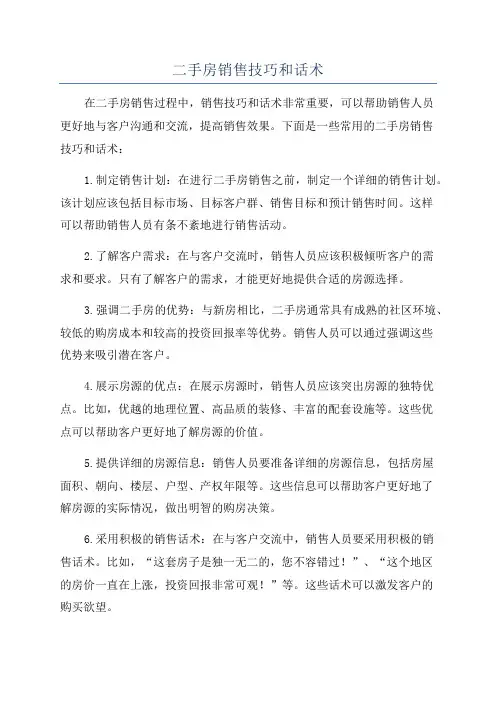 二手房销售技巧和话术

在二手房销售过程中，销售技巧和话术非常重要，可以帮助销售人员更好地与客户沟通和交流，提高销售效果。下面是一些常用的二手房销售技巧和话术：

1.制定销售计划：在进行二手房销售之前，制定一个详细的销售计划。该计划应该包括目标市场、目标客户群、销售目标和预计销售时间。这样可以帮助销售人员有条不紊地进行销售活动。

2.了解客户需求：在与客户交流时，销售人员应该积极倾听客户的需求和要求。只有了解客户的需求，才能更好地提供合适的房源选择。

3.强调二手房的优势：与新房相比，二手房通常具有成熟的社区环境、较低的购房成本和较高的投资回报率等优势。销售人员可以通过强调这些优势来吸引潜在客户。

4.展示房源的优点：在展示房源时，销售人员应该突出房源的独特优点。比如，优越的地理位置、高品质的装修、丰富的配套设施等。这些优点可以帮助客户更好地了解房源的价值。

5.提供详细的房源信息：销售人员要准备详细的房源信息，包括房屋面积、朝向、楼层、户型、产权年限等。这些信息可以帮助客户更好地了解房源的实际情况，做出明智的购房决策。

6.采用积极的销售话术：在与客户交流中，销售人员要采用积极的销售话术。比如，“这套房子是独一无二的，您不容错过！”、“这个地区的房价一直在上涨，投资回报非常可观！”等。这些话术可以激发客户的购买欲望。